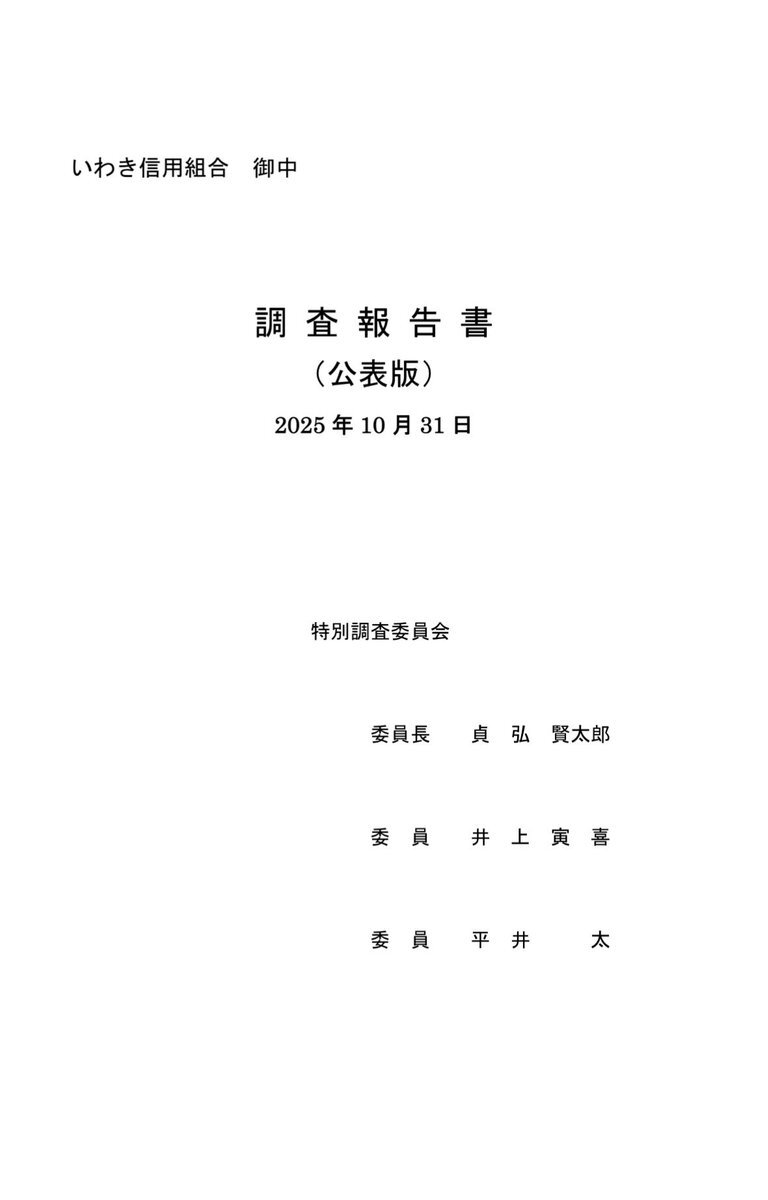 いわき信用組合 御中

調査報告書

（公表版）

2025年10月31日

特別調査委員会

委員長 貞弘 賢太郎

委員 井上寅喜

委員 平井 太